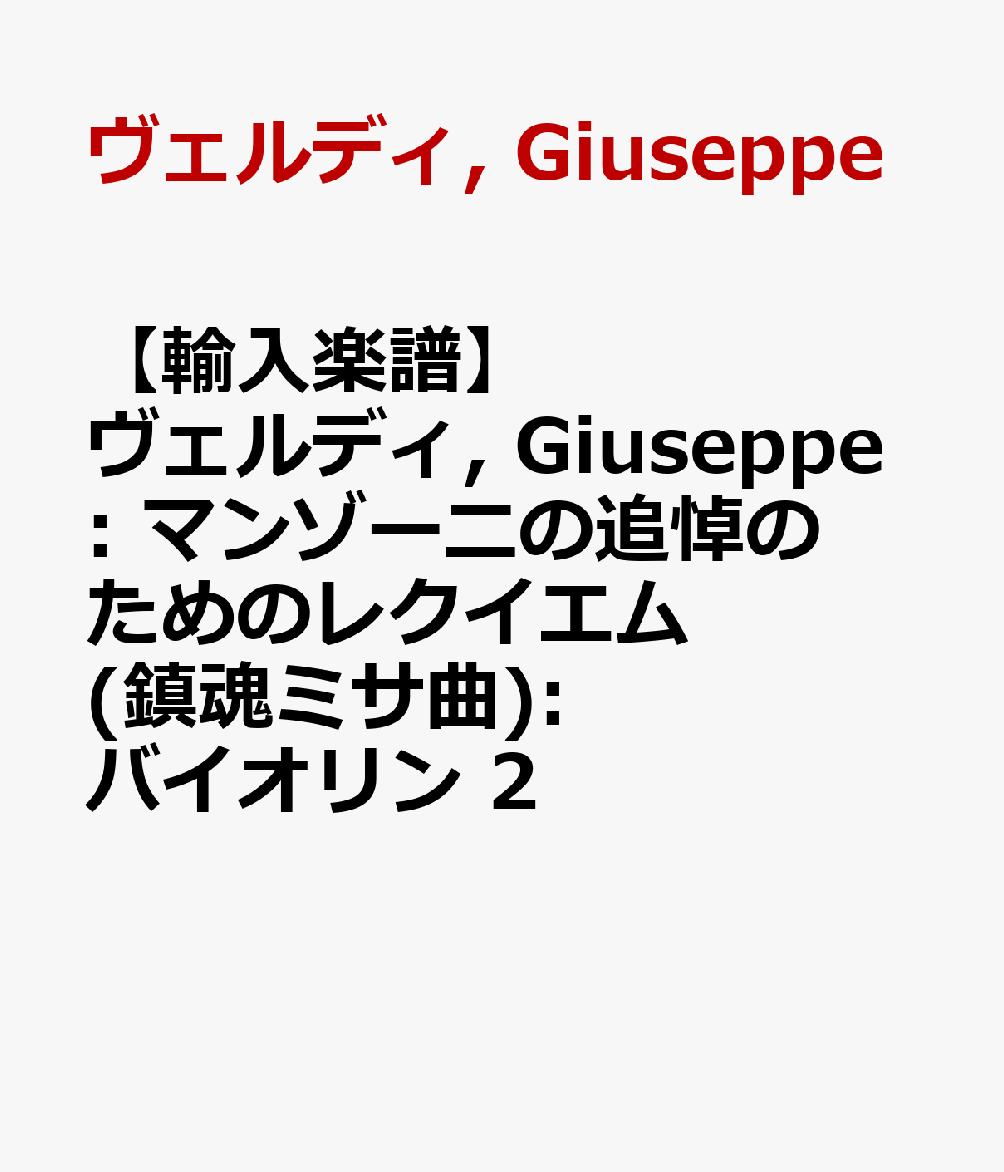 ヴェルディ, Giuseppe

【輸入楽譜】ヴェルディ, Giuseppe: マンゾーニの追悼のためのレクイエム(鎮魂ミサ曲): バイオリン 2